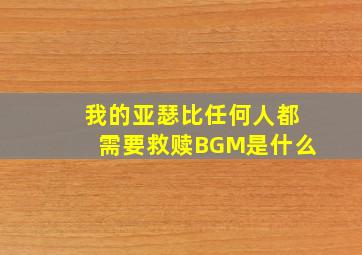 我的亚瑟比任何人都需要救赎BGM是什么